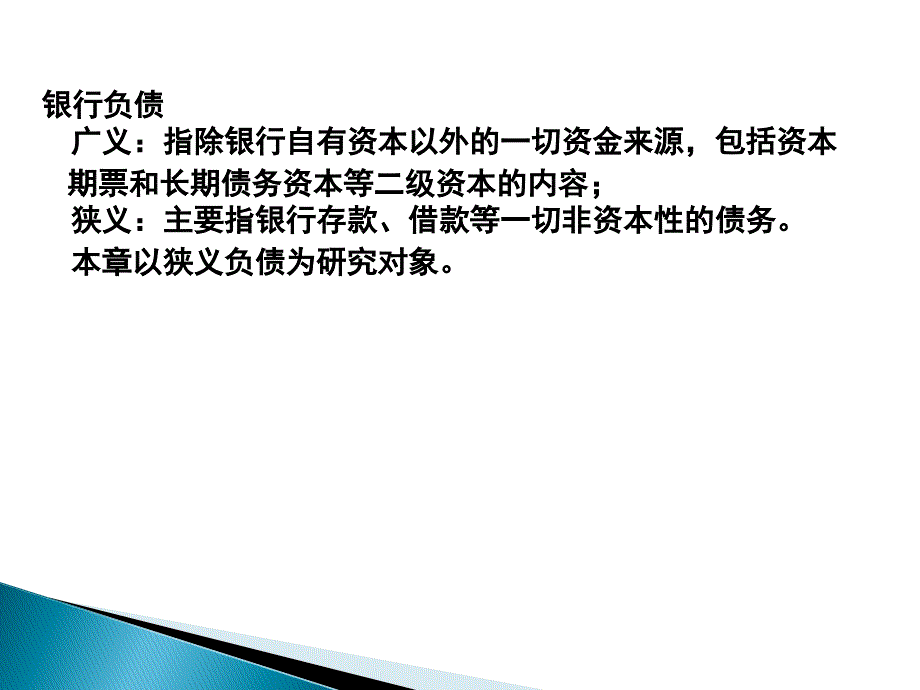 银行负债

广义：指除银行自有资本以外的一切资金来源，包括资本期票和长期债务资本等二级资本的内容；

狭义：主要指银行存款、借款等一切非资本性的债务。

本章以狭义负债为研究对象。